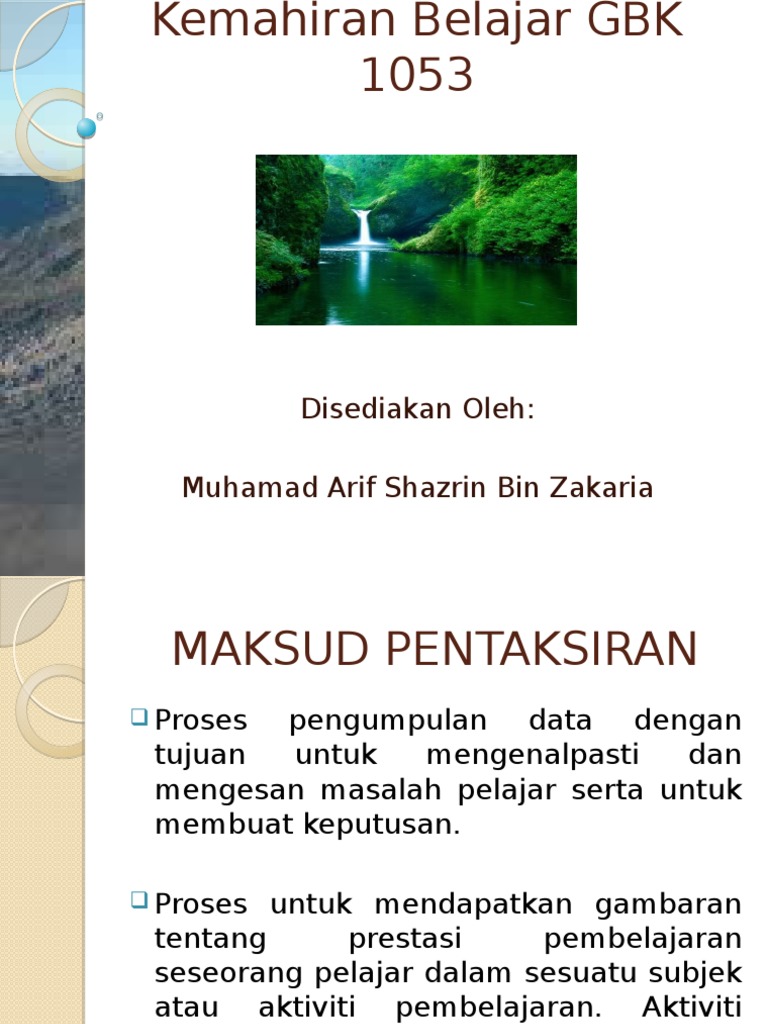 Kemahiran Belajar GBK 1053

Disediakan Oleh:

Muhamad Arif Shazrin Bin Zakaria

MAKSUD PENTAKSIRAN

Proses pengumpulan data dengan tujuan untuk mengenalpasti dan mengesan masalah pelajar serta untuk membuat keputusan.

Proses untuk mendapatkan gambaran tentang prestasi pembelajaran seseorang pelajar dalam sesuatu subjek atau aktiviti pembelajaran. Aktiviti